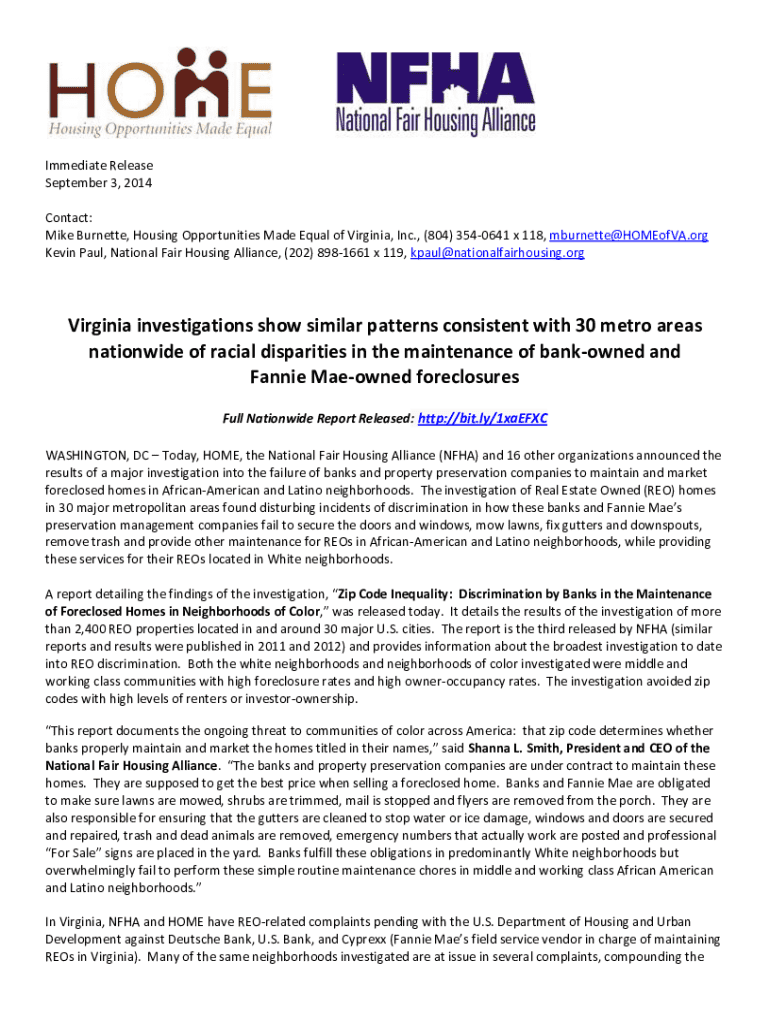 HOME
Housing Opportunities Made Equal

NFHA
National Fair Housing Alliance

Immediate Release
September 3, 2014

Contact:
Mike Burnette, Housing Opportunities Made Equal of Virginia, Inc., (804) 354-0641 x 118, mburnette@HOMEofVA.org
Kevin Paul, National Fair Housing Alliance, (202) 898-1661 x 119, kpaul@nationalfairhousing.org

Virginia investigations show similar patterns consistent with 30 metro areas nationwide of racial disparities in the maintenance of bank-owned and Fannie Mae-owned foreclosures

Full Nationwide Report Released: http://bit.ly/1xaEFXC

WASHINGTON, DC – Today, HOME, the National Fair Housing Alliance (NFHA) and 16 other organizations announced the results of a major investigation into the failure of banks and property preservation companies to maintain and market foreclosed homes in African-American and Latino neighborhoods. The investigation of Real Estate Owned (REO) homes in 30 major metropolitan areas found disturbing incidents of discrimination in how these banks and Fannie Mae's preservation management companies fail to secure the doors and windows, mow lawns, fix gutters and downspouts, remove trash and provide other maintenance for REOs in African-American and Latino neighborhoods, while providing these services for their REOs located in White neighborhoods.

A report detailing the findings of the investigation, "Zip Code Inequality: Discrimination by Banks in the Maintenance of Foreclosed Homes in Neighborhoods of Color," was released today. It details the results of the investigation of more than 2,400 REO properties located in and around 30 major U.S. cities. The report is the third released by NFHA (similar reports and results were published in 2011 and 2012) and provides information about the broadest investigation to date into REO discrimination. Both the white neighborhoods and neighborhoods of color investigated were middle and working class communities with high foreclosure rates and high owner-occupancy rates. The investigation avoided zip codes with high levels of renters or investor-ownership.

"This report documents the ongoing threat to communities of color across America: that zip code determines whether banks properly maintain and market the homes titled in their names," said Shanna L. Smith, President and CEO of the National Fair Housing Alliance. "The banks and property preservation companies are under contract to maintain these homes. They are supposed to get the best price when selling a foreclosed home. Banks and Fannie Mae are obligated to make sure lawns are mowed, shrubs are trimmed, mail is stopped and flyers are removed from the porch. They are also responsible for ensuring that the gutters are cleaned to stop water or ice damage, windows and doors are secured and repaired, trash and dead animals are removed, emergency numbers that actually work are posted and professional "For Sale" signs are placed in the yard. Banks fulfill these obligations in predominantly White neighborhoods but overwhelmingly fail to perform these simple routine maintenance chores in middle and working class African American and Latino neighborhoods."

In Virginia, NFHA and HOME have REO-related complaints pending with the U.S. Department of Housing and Urban Development against Deutsche Bank, U.S. Bank, and Cyprexx (Fannie Mae's field service vendor in charge of maintaining REOs in Virginia). Many of the same neighborhoods investigated are at issue in several complaints, compounding the